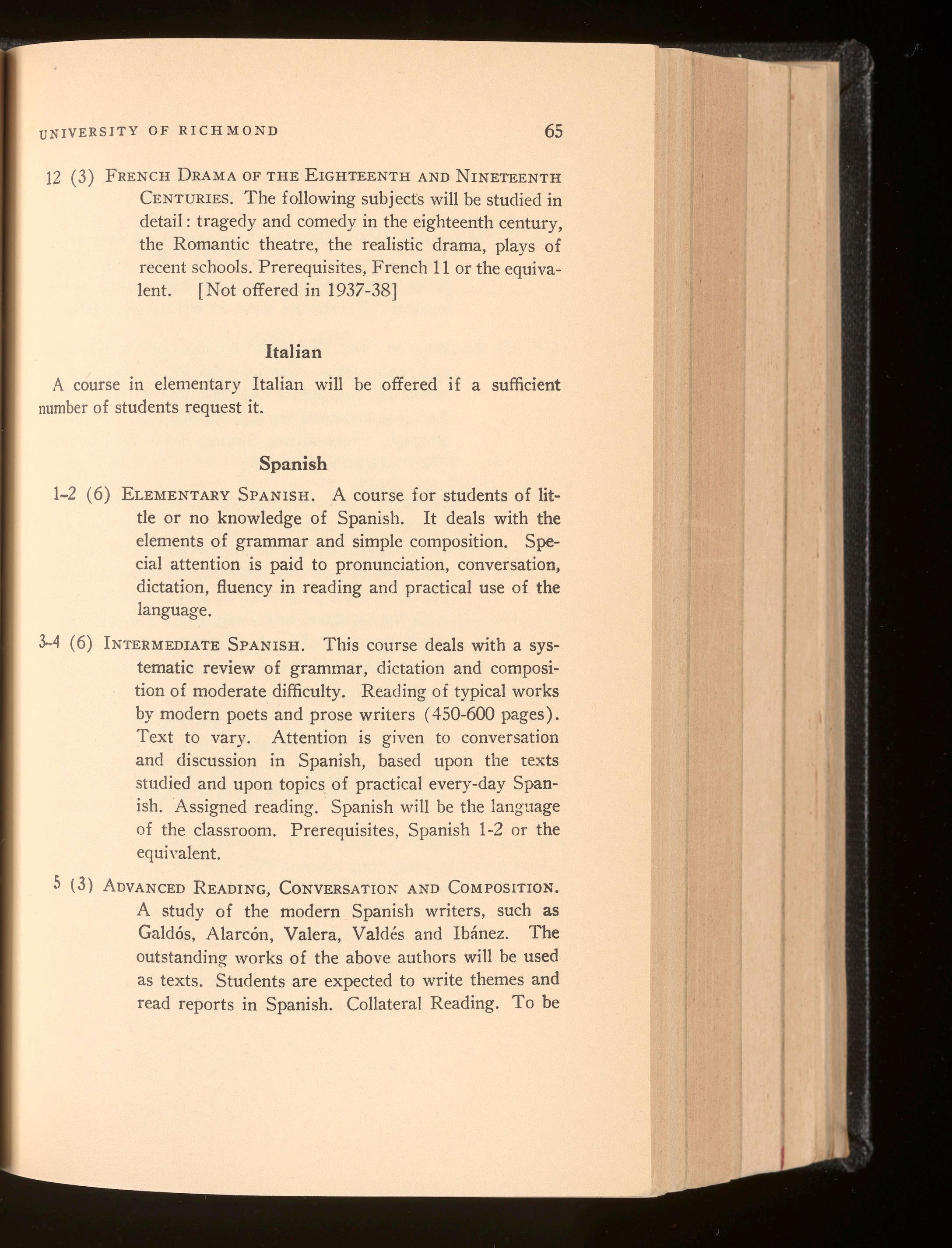 UNIVERSITY OF RICHMOND 65

12 (3) FRENCH DRAMA OF THE EIGHTEENTH AND NINETEENTH CENTURIES. The following subjects will be studied in detail: tragedy and comedy in the eighteenth century, the Romantic theatre, the realistic drama, plays of recent schools. Prerequisites, French 11 or the equivalent. [Not offered in 1937-38]

Italian

A course in elementary Italian will be offered if a sufficient number of students request it.

Spanish

1-2 (6) ELEMENTARY SPANISH. A course for students of little or no knowledge of Spanish. It deals with the elements of grammar and simple composition. Special attention is paid to pronunciation, conversation, dictation, fluency in reading and practical use of the language.

3-4 (6) INTERMEDIATE SPANISH. This course deals with a systematic review of grammar, dictation and composition of moderate difficulty. Reading of typical works by modern poets and prose writers (450-600 pages). Text to vary. Attention is given to conversation and discussion in Spanish, based upon the texts studied and upon topics of practical every-day Spanish. Assigned reading. Spanish will be the language of the classroom. Prerequisites, Spanish 1-2 or the equivalent.

5 (3) ADVANCED READING, CONVERSATION AND COMPOSITION. A study of the modern Spanish writers, such as Galdós, Alarcón, Valera, Valdés and Ibánez. The outstanding works of the above authors will be used as texts. Students are expected to write themes and read reports in Spanish. Collateral Reading. To be